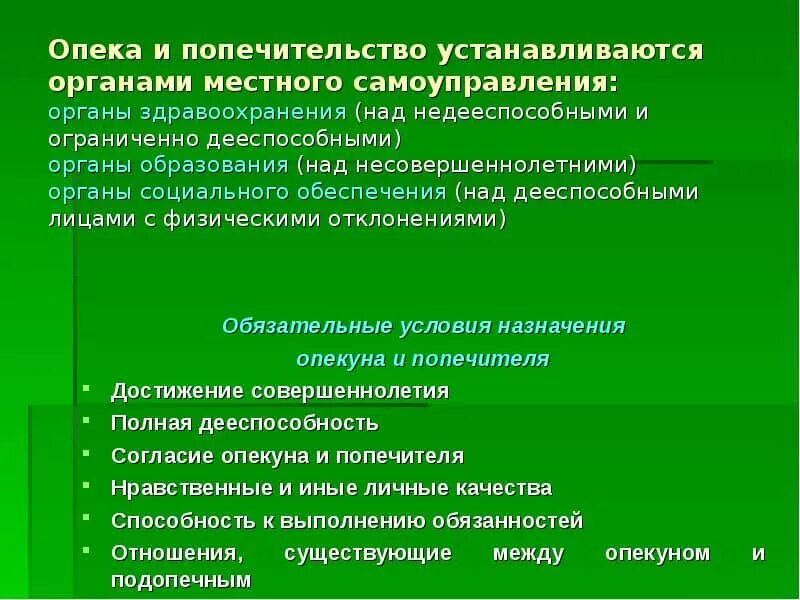 Опека и попечительство устанавливаются органами местного самоуправления:
органы здравоохранения (над недееспособными и ограниченно дееспособными)
органы образования (над несовершеннолетними)
органы социального обеспечения (над дееспособными лицами с физическими отклонениями)

Обязательные условия назначения опекуна и попечителя

- Достижение совершеннолетия
- Полная дееспособность
- Согласие опекуна и попечителя
- Нравственные и иные личные качества
- Способность к выполнению обязанностей
- Отношения, существующие между опекуном и подопечным